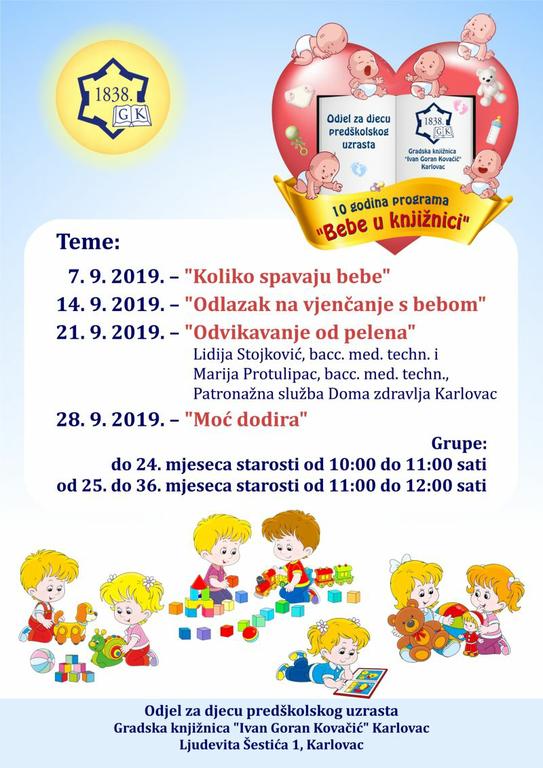 1838.
GK

Odjel za djecu predškolskog uzrasta

1838.
GK
Gradska knjižnica "Ivan Goran Kovačić" Karlovac

10 godina programa
"Bebe u knjižnici"

Teme:
7. 9. 2019. – "Koliko spavaju bebe"
14. 9. 2019. – "Odlazak na vjenčanje s bebom"
21. 9. 2019. – "Odvikavanje od pelena"
Lidija Stojković, bacc. med. techn. i
Marija Protulipac, bacc. med. techn.,
Patronažna služba Doma zdravlja Karlovac
28. 9. 2019. – "Moć dodira"

Grupe:
do 24. mjeseca starosti od 10:00 do 11:00 sati
od 25. do 36. mjeseca starosti od 11:00 do 12:00 sati

Odjel za djecu predškolskog uzrasta
Gradska knjižnica "Ivan Goran Kovačić" Karlovac
Ljudevita Šestića 1, Karlovac